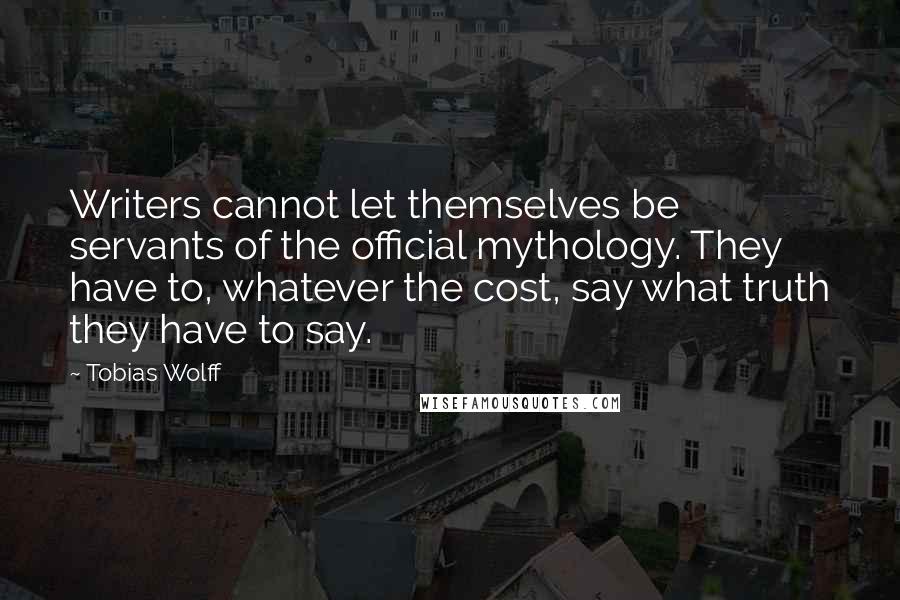 Writers cannot let themselves be servants of the official mythology. They have to, whatever the cost, say what truth they have to say.

~ Tobias Wolff

WISEFAMOUSQUOTES.COM